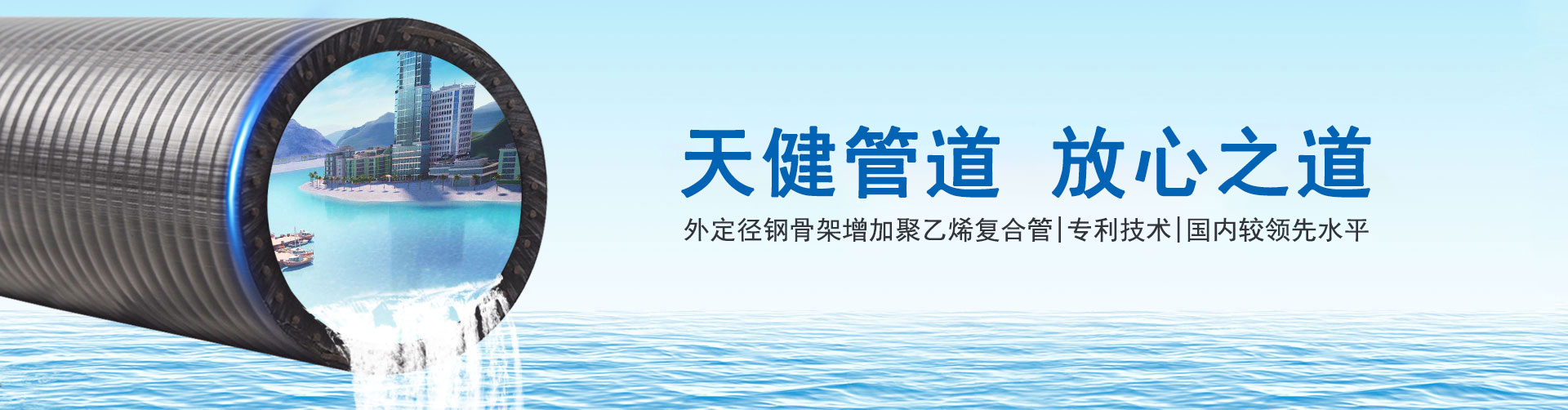 天健管道 放心之道

外定径钢骨架增加聚乙烯复合管|专利技术|国内较领先水平